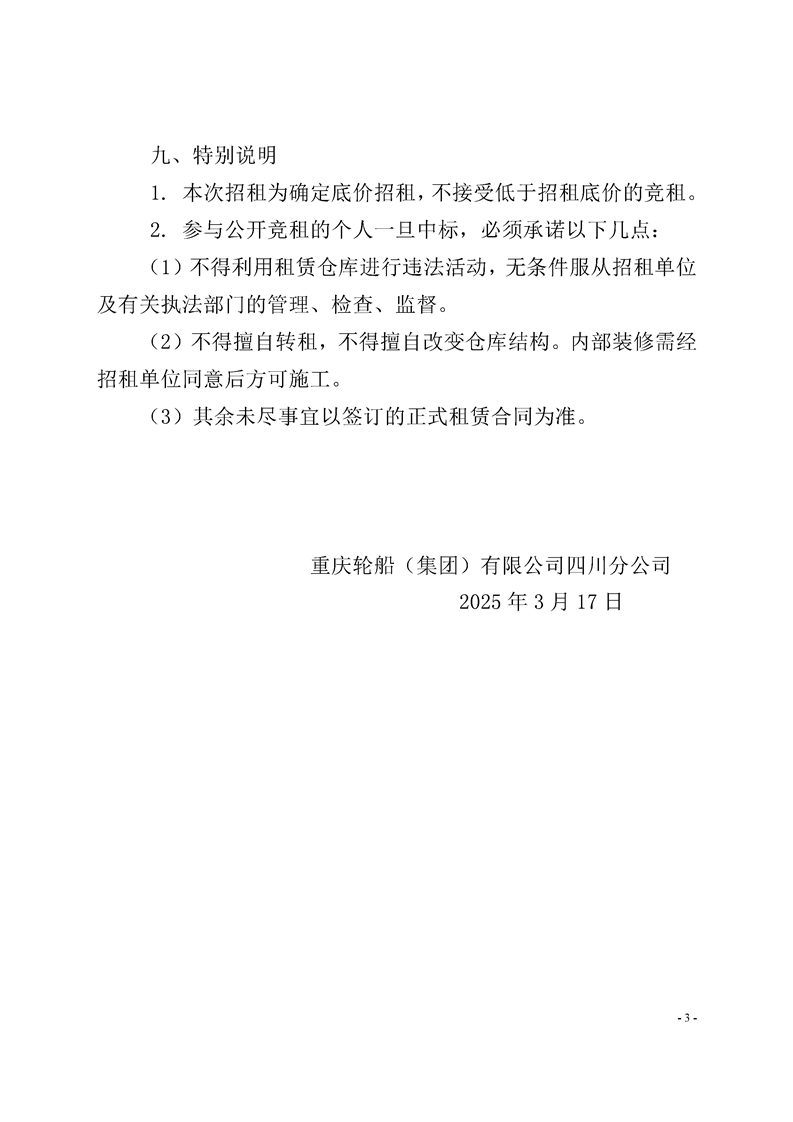 九、特别说明

1. 本次招租为确定底价招租，不接受低于招租底价的竞租。

2. 参与公开竞租的个人一旦中标，必须承诺以下几点：

（1）不得利用租赁仓库进行违法活动，无条件服从招租单位及有关执法部门的管理、检查、监督。

（2）不得擅自转租，不得擅自改变仓库结构。内部装修需经招租单位同意后方可施工。

（3）其余未尽事宜以签订的正式租赁合同为准。

重庆轮船（集团）有限公司四川分公司
2025 年 3 月 17 日

- 3 -